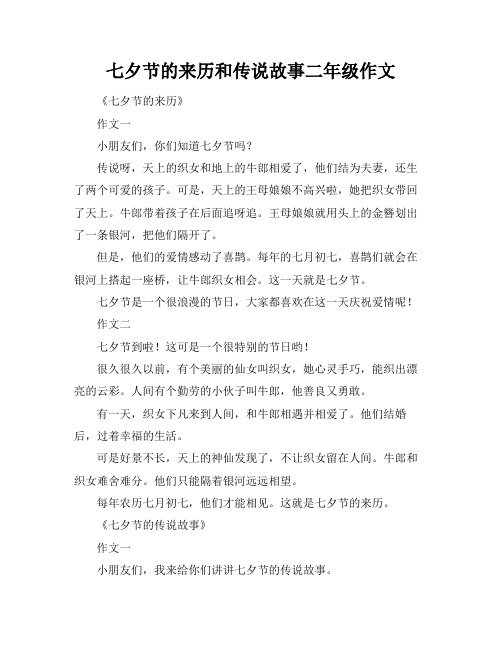 七夕节的来历和传说故事二年级作文

《七夕节的来历》

作文一

小朋友们，你们知道七夕节吗？

传说呀，天上的织女和地上的牛郎相爱了，他们结为夫妻，还生了两个可爱的孩子。可是，天上的王母娘娘不高兴啦，她把织女带回了天上。牛郎带着孩子在后面追呀追。王母娘娘就用头上的金簪划出了一条银河，把他们隔开了。

但是，他们的爱情感动了喜鹊。每年的七月初七，喜鹊们就会在银河上搭起一座桥，让牛郎织女相会。这一天就是七夕节。

七夕节是一个很浪漫的节日，大家都喜欢在这一天庆祝爱情呢！

作文二

七夕节到啦！这可是一个很特别的节日哟！

很久很久以前，有个美丽的仙女叫织女，她心灵手巧，能织出漂亮的云彩。人间有个勤劳的小伙子叫牛郎，他善良又勇敢。

有一天，织女下凡来到人间，和牛郎相遇并相爱了。他们结婚后，过着幸福的生活。

可是好景不长，天上的神仙发现了，不让织女留在人间。牛郎和织女难舍难分。他们只能隔着银河远远相望。

每年农历七月初七，他们才能相见。这就是七夕节的来历。

《七夕节的传说故事》

作文一

小朋友们，我来给你们讲讲七夕节的传说故事。